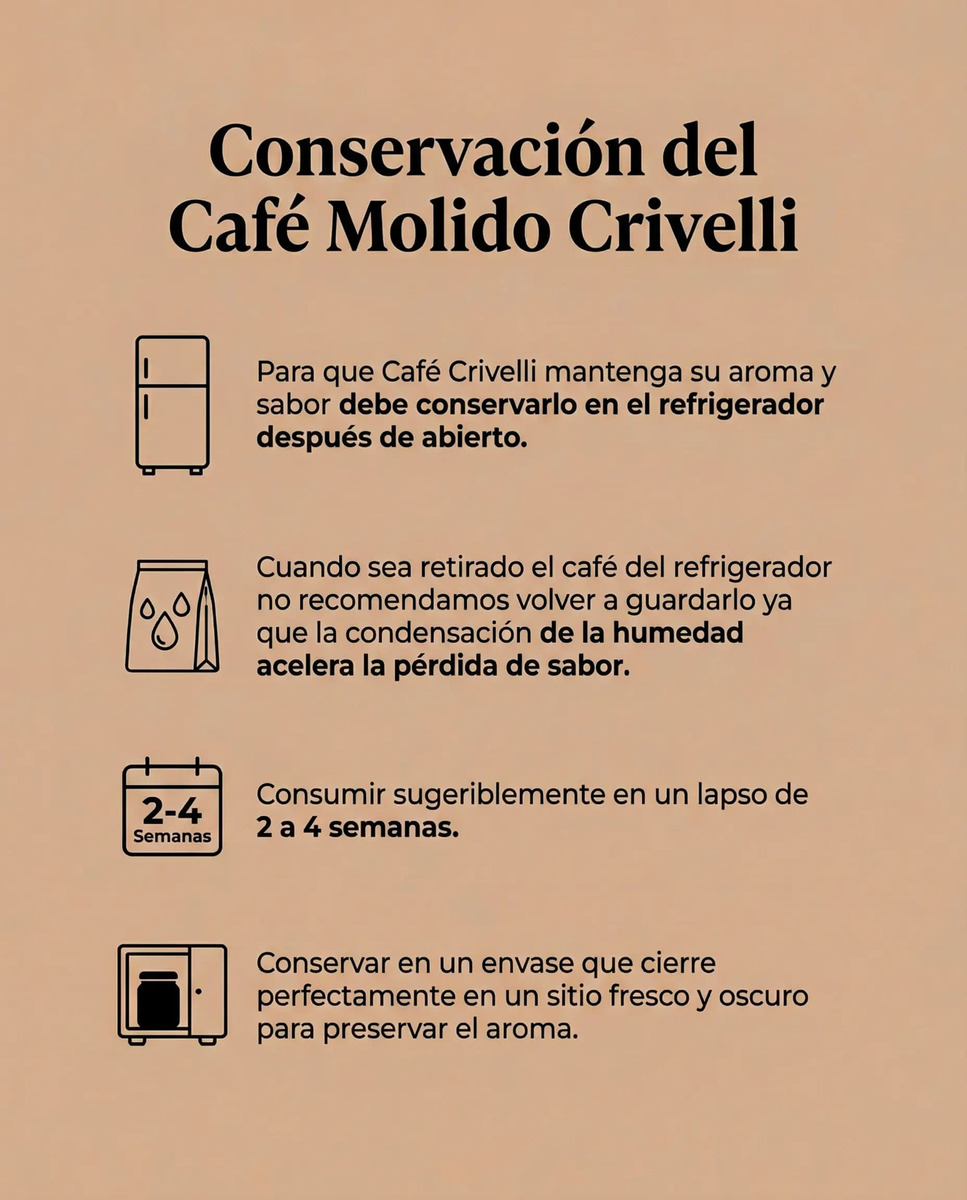 Conservación del Café Molido Crivelli

Para que Café Crivelli mantenga su aroma y sabor debe conservarlo en el refrigerador después de abierto.

Cuando sea retirado el café del refrigerador no recomendamos volver a guardarlo ya que la condensación de la humedad acelera la pérdida de sabor.

2-4 Semanas

Consumir sugeriblemente en un lapso de 2 a 4 semanas.

Conservar en un envase que cierre perfectamente en un sitio fresco y oscuro para preservar el aroma.